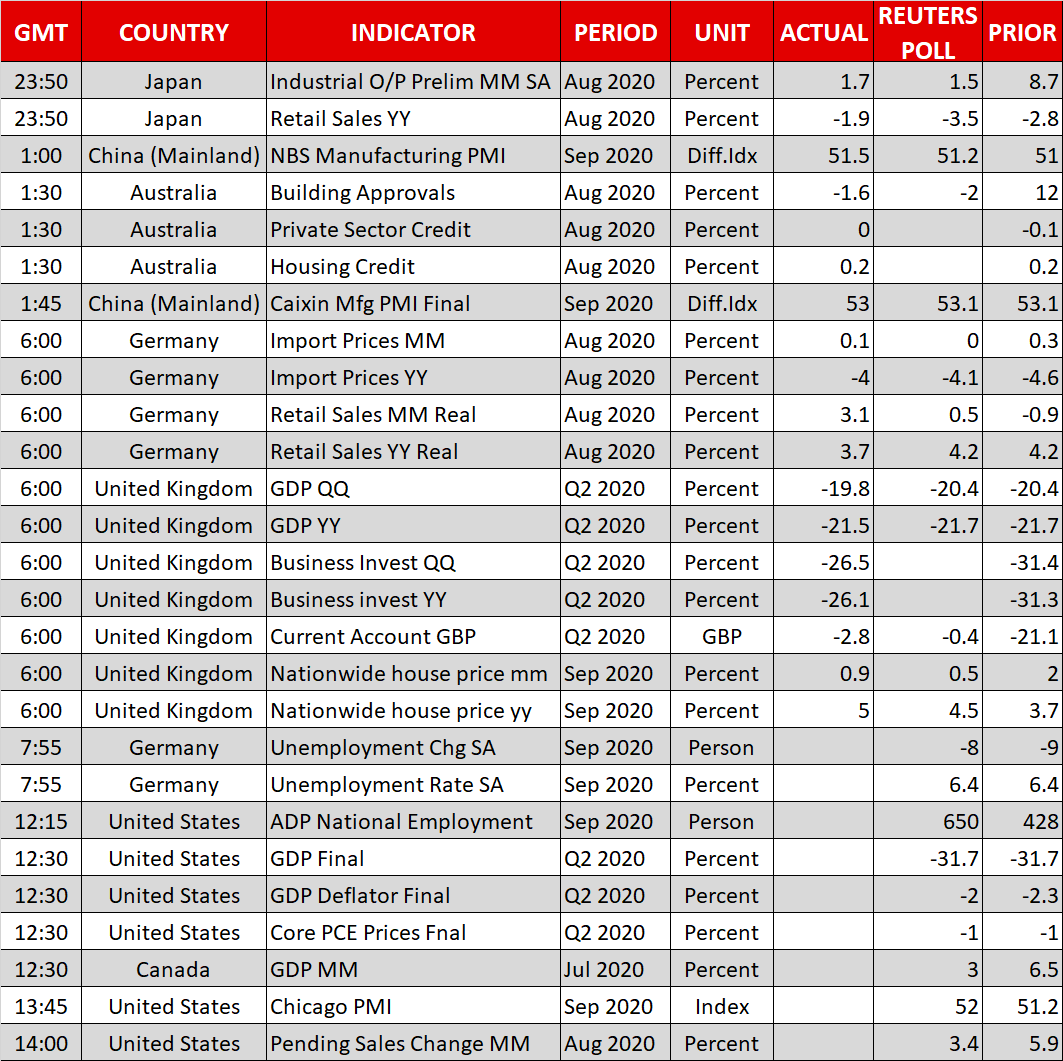 | GMT | COUNTRY | INDICATOR | PERIOD | UNIT | ACTUAL | REUTERS POLL | PRIOR |
|---|---|---|---|---|---|---|---|
| 23:50 | Japan | Industrial O/P Prelim MM SA | Aug 2020 | Percent | 1.7 | 1.5 | 8.7 |
| 23:50 | Japan | Retail Sales YY | Aug 2020 | Percent | -1.9 | -3.5 | -2.8 |
| 1:00 | China (Mainland) | NBS Manufacturing PMI | Sep 2020 | Diff.Idx | 51.5 | 51.2 | 51 |
| 1:30 | Australia | Building Approvals | Aug 2020 | Percent | -1.6 | -2 | 12 |
| 1:30 | Australia | Private Sector Credit | Aug 2020 | Percent | 0 | | -0.1 |
| 1:30 | Australia | Housing Credit | Aug 2020 | Percent | 0.2 | | 0.2 |
| 1:45 | China (Mainland) | Caixin Mfg PMI Final | Sep 2020 | Diff.Idx | 53 | 53.1 | 53.1 |
| 6:00 | Germany | Import Prices MM | Aug 2020 | Percent | 0.1 | 0 | 0.3 |
| 6:00 | Germany | Import Prices YY | Aug 2020 | Percent | -4 | -4.1 | -4.6 |
| 6:00 | Germany | Retail Sales MM Real | Aug 2020 | Percent | 3.1 | 0.5 | -0.9 |
| 6:00 | Germany | Retail Sales YY Real | Aug 2020 | Percent | 3.7 | 4.2 | 4.2 |
| 6:00 | United Kingdom | GDP QQ | Q2 2020 | Percent | -19.8 | -20.4 | -20.4 |
| 6:00 | United Kingdom | GDP YY | Q2 2020 | Percent | -21.5 | -21.7 | -21.7 |
| 6:00 | United Kingdom | Business Invest QQ | Q2 2020 | Percent | -26.5 | | -31.4 |
| 6:00 | United Kingdom | Business invest YY | Q2 2020 | Percent | -26.1 | | -31.3 |
| 6:00 | United Kingdom | Current Account GBP | Q2 2020 | GBP | -2.8 | -0.4 | -21.1 |
| 6:00 | United Kingdom | Nationwide house price mm | Sep 2020 | Percent | 0.9 | 0.5 | 2 |
| 6:00 | United Kingdom | Nationwide house price yy | Sep 2020 | Percent | 5 | 4.5 | 3.7 |
| 7:55 | Germany | Unemployment Chg SA | Sep 2020 | Person | | -8 | -9 |
| 7:55 | Germany | Unemployment Rate SA | Sep 2020 | Percent | | 6.4 | 6.4 |
| 12:15 | United States | ADP National Employment | Sep 2020 | Person | | 650 | 428 |
| 12:30 | United States | GDP Final | Q2 2020 | Percent | | -31.7 | -31.7 |
| 12:30 | United States | GDP Deflator Final | Q2 2020 | Percent | | -2 | -2.3 |
| 12:30 | United States | Core PCE Prices Fnal | Q2 2020 | Percent | | -1 | -1 |
| 12:30 | Canada | GDP MM | Jul 2020 | Percent | | 3 | 6.5 |
| 13:45 | United States | Chicago PMI | Sep 2020 | Index | | 52 | 51.2 |
| 14:00 | United States | Pending Sales Change MM | Aug 2020 | Percent | | 3.4 | 5.9 |